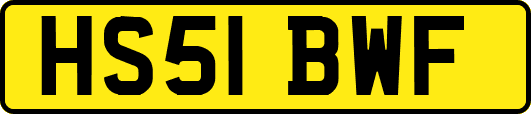 HS51 BWF